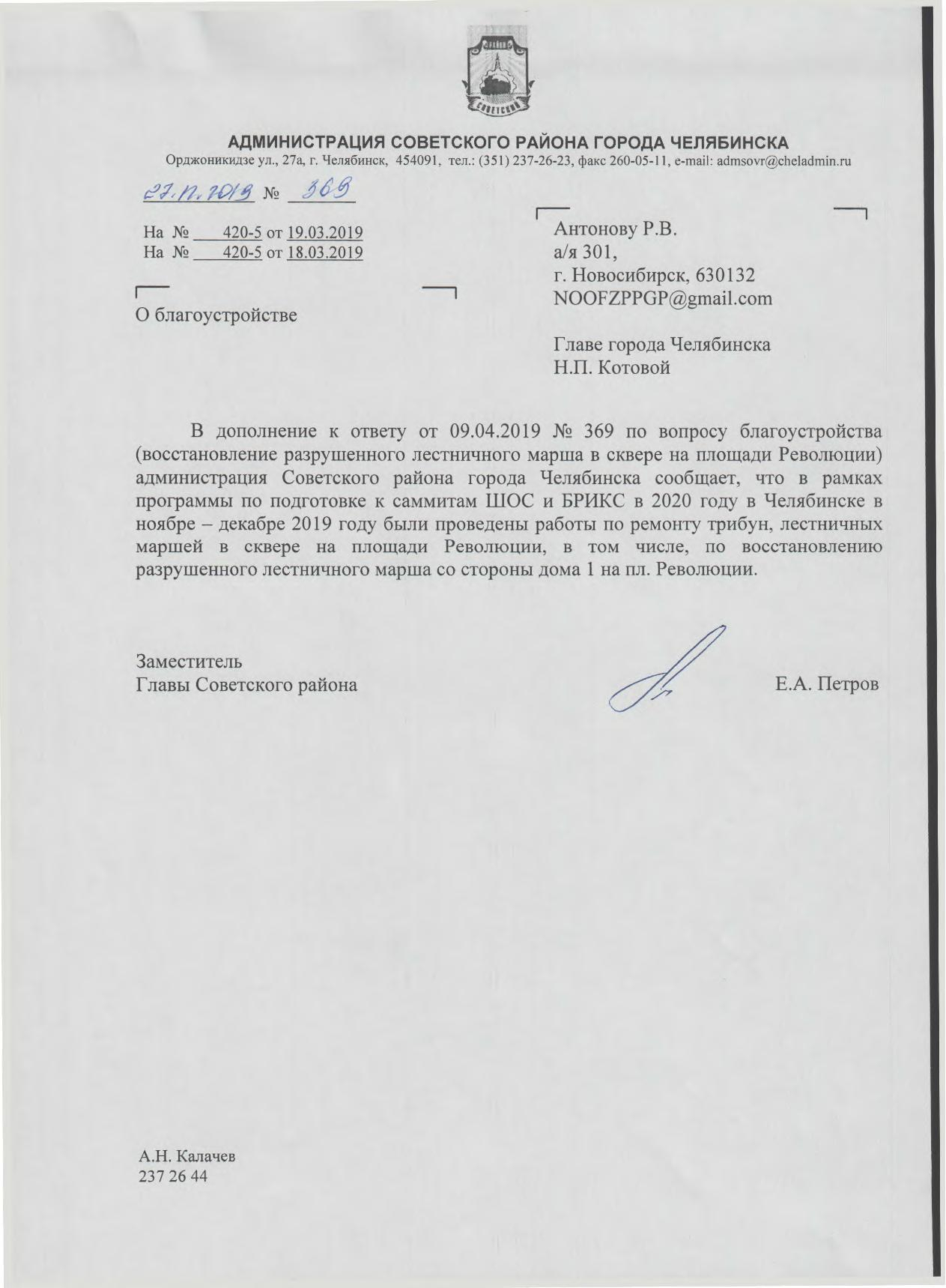 СОВЕТСКИЙ

АДМИНИСТРАЦИЯ СОВЕТСКОГО РАЙОНА ГОРОДА ЧЕЛЯБИНСКА
Орджоникидзе ул., 27а, г. Челябинск, 454091, тел.: (351) 237-26-23, факс 260-05-11, e-mail: admsovr@cheladmin.ru

27.12.2019 № 369

На № 420-5 от 19.03.2019
На № 420-5 от 18.03.2019

О благоустройстве

Антонову Р.В.
а/я 301,
г. Новосибирск, 630132
NOOFZPPGP@gmail.com

Главе города Челябинска
Н.П. Котовой

В дополнение к ответу от 09.04.2019 № 369 по вопросу благоустройства (восстановление разрушенного лестничного марша в сквере на площади Революции) администрация Советского района города Челябинска сообщает, что в рамках программы по подготовке к саммитам ШОС и БРИКС в 2020 году в Челябинске в ноябре – декабре 2019 году были проведены работы по ремонту трибун, лестничных маршей в сквере на площади Революции, в том числе, по восстановлению разрушенного лестничного марша со стороны дома 1 на пл. Революции.

Заместитель
Главы Советского района

Е.А. Петров

А.Н. Калачев
237 26 44